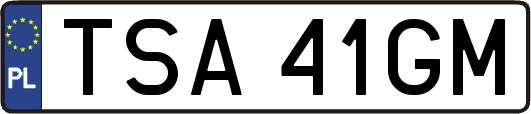 PL
TSA 41GM